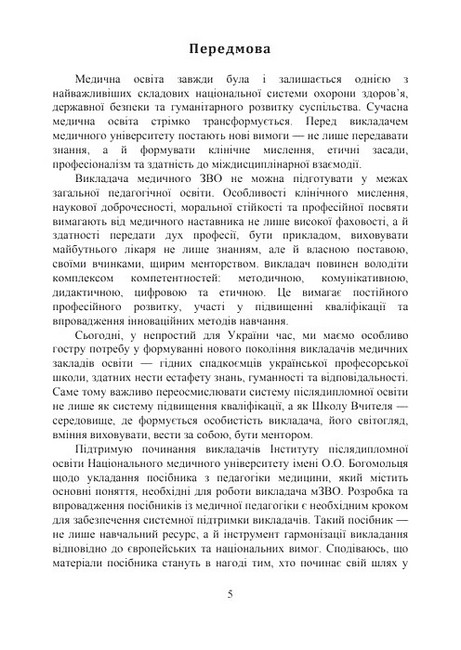 Передмова

Медична освіта завжди була і залишається однією з найважливіших складових національної системи охорони здоров'я, державної безпеки та гуманітарного розвитку суспільства. Сучасна медична освіта стрімко трансформується. Перед викладачем медичного університету постають нові вимоги — не лише передавати знання, а й формувати клінічне мислення, етичні засади, професіоналізм та здатність до міждисциплінарної взаємодії.

Викладача медичного ЗВО не можна підготувати у межах загальної педагогічної освіти. Особливості клінічного мислення, наукової доброчесності, моральної стійкості та професійної посвяти вимагають від медичного наставника не лише високої фаховості, а й здатності передати дух професії, бути прикладом, виховувати майбутнього лікаря не лише знанням, але й власною поставою, своїми вчинками, щирим менторством. Викладач повинен володіти комплексом компетентностей: методичною, комунікативною, дидактичною, цифровою та етичною. Це вимагає постійного професійного розвитку, участі у підвищенні кваліфікації та впровадження інноваційних методів навчання.

Сьогодні, у непростий для України час, ми маємо особливо гостру потребу у формуванні нового покоління викладачів медичних закладів освіти — гідних спадкоємців української професорської школи, здатних нести естафету знань, гуманності та відповідальності. Саме тому важливо переосмислювати систему післядипломної освіти не лише як систему підвищення кваліфікації, а як Школу Вчителя — середовище, де формується особистість викладача, його світогляд, вміння виховувати, вести за собою, бути ментором.

Підтримую починання викладачів Інституту післядипломної освіти Національного медичного університету імені О.О. Богомольця щодо укладання посібника з педагогіки медицини, який містить основні поняття, необхідні для роботи викладача мЗВО. Розробка та впровадження посібників із медичної педагогіки є необхідним кроком для забезпечення системної підтримки викладачів. Такий посібник — не лише навчальний ресурс, а й інструмент гармонізації викладання відповідно до європейських та національних вимог. Сподіваюсь, що матеріали посібника стануть в нагоді тим, хто починає свій шлях у

5